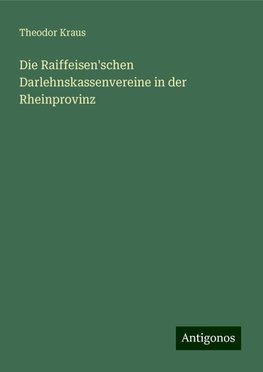 Theodor Kraus

Die Raiffeisen'schen Darlehnskassenvereine in der Rheinprovinz

Antigonos